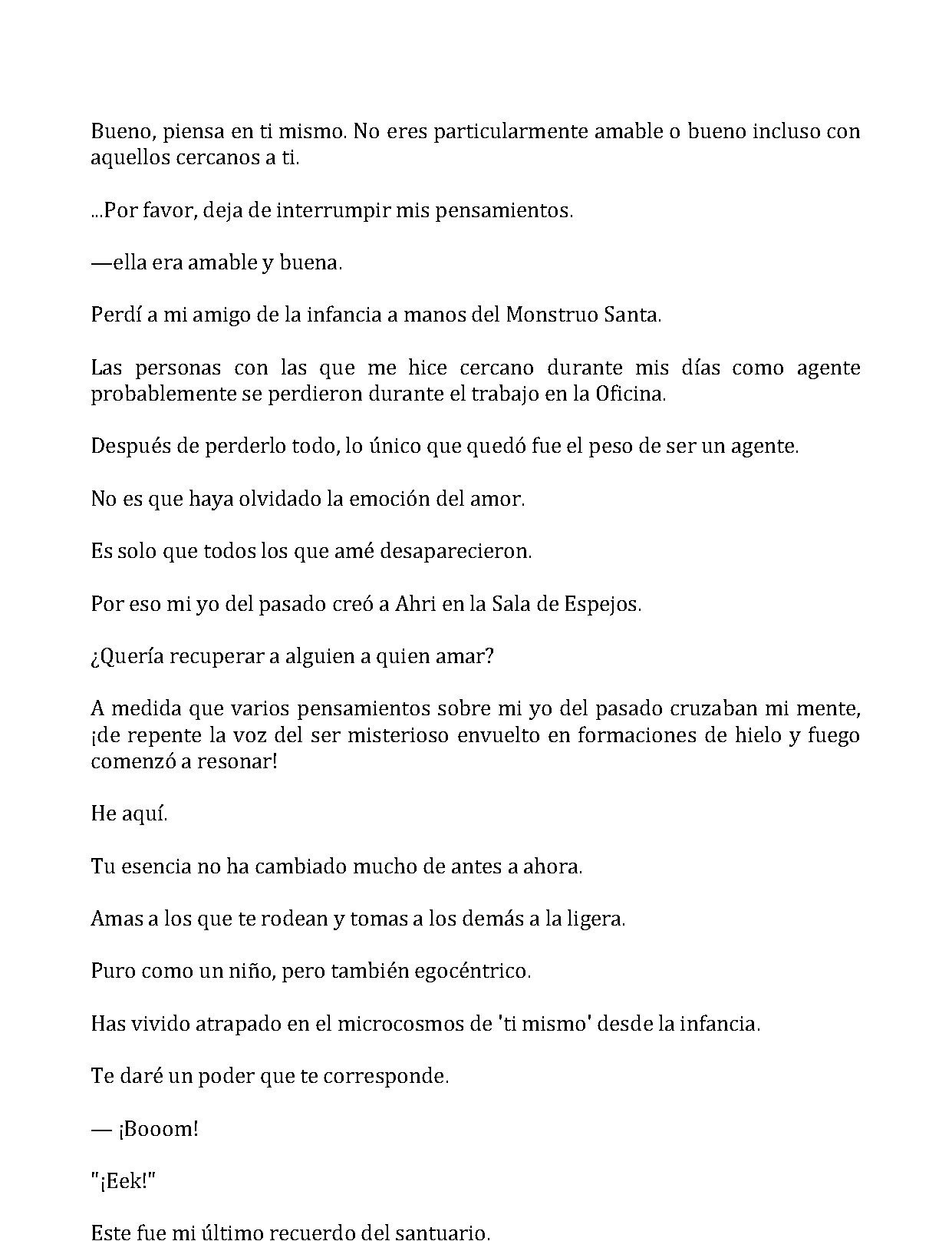 Bueno, piensa en ti mismo. No eres particularmente amable o bueno incluso con aquellos cercanos a ti.

...Por favor, deja de interrumpir mis pensamientos.

—ella era amable y buena.

Perdí a mi amigo de la infancia a manos del Monstruo Santa.

Las personas con las que me hice cercano durante mis días como agente probablemente se perdieron durante el trabajo en la Oficina.

Después de perderlo todo, lo único que quedó fue el peso de ser un agente.

No es que haya olvidado la emoción del amor.

Es solo que todos los que amé desaparecieron.

Por eso mi yo del pasado creó a Ahri en la Sala de Espejos.

¿Quería recuperar a alguien a quien amar?

A medida que varios pensamientos sobre mi yo del pasado cruzaban mi mente, ¡de repente la voz del ser misterioso envuelto en formaciones de hielo y fuego comenzó a resonar!

He aquí.

Tu esencia no ha cambiado mucho de antes a ahora.

Amas a los que te rodean y tomas a los demás a la ligera.

Puro como un niño, pero también egocéntrico.

Has vivido atrapado en el microcosmos de 'ti mismo' desde la infancia.

Te daré un poder que te corresponde.

— ¡Booom!

"¡Eek!"

Este fue mi último recuerdo del santuario.